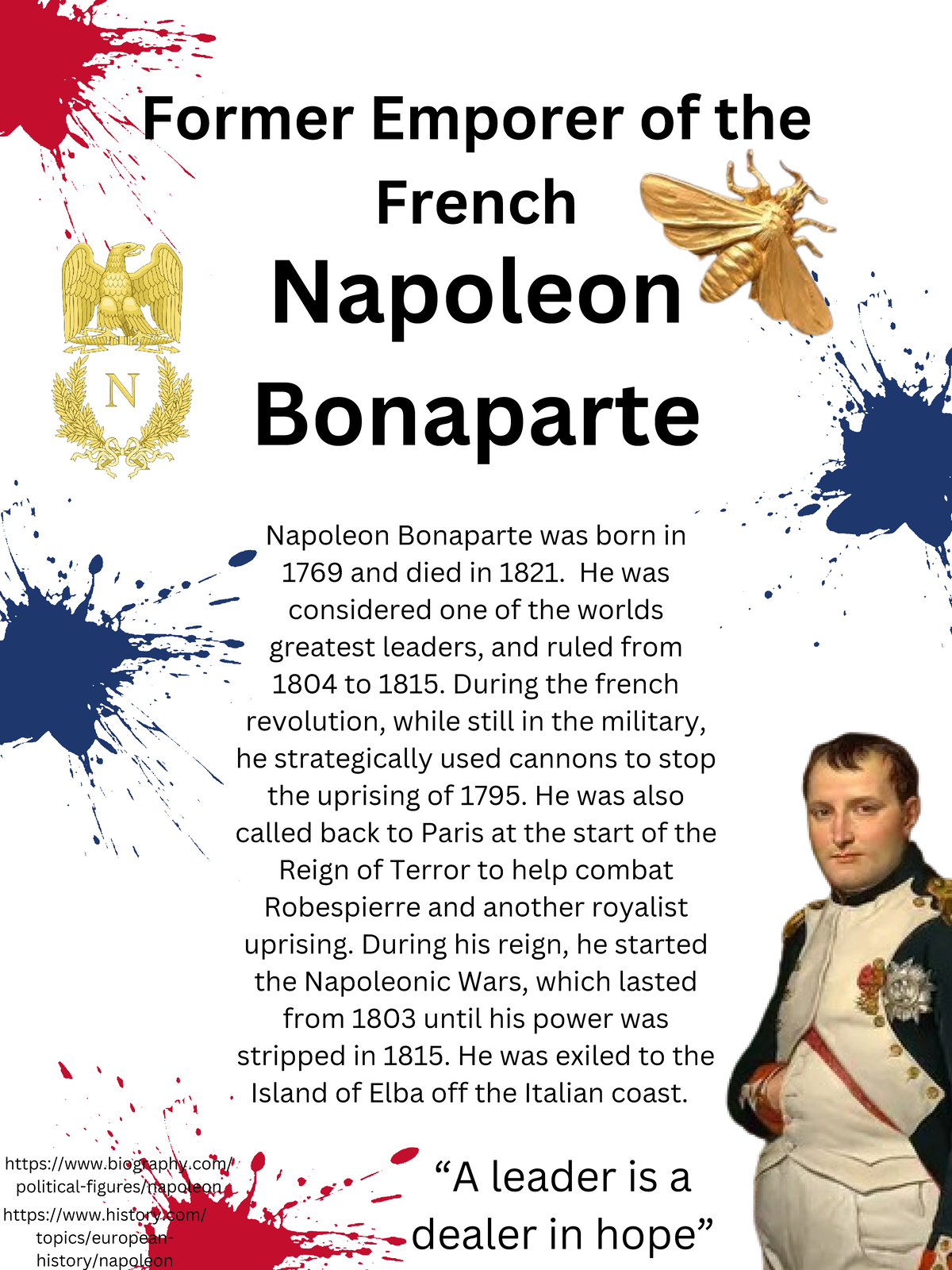 Former Emporer of the French

Napoleon Bonaparte

N

Napoleon Bonaparte was born in 1769 and died in 1821. He was considered one of the worlds greatest leaders, and ruled from 1804 to 1815. During the french revolution, while still in the military, he strategically used cannons to stop the uprising of 1795. He was also called back to Paris at the start of the Reign of Terror to help combat Robespierre and another royalist uprising. During his reign, he started the Napoleonic Wars, which lasted from 1803 until his power was stripped in 1815. He was exiled to the Island of Elba off the Italian coast.

https://www.biography.com/political-figures/napoleon

https://www.history.com/topics/european-history/napoleon

“A leader is a dealer in hope”